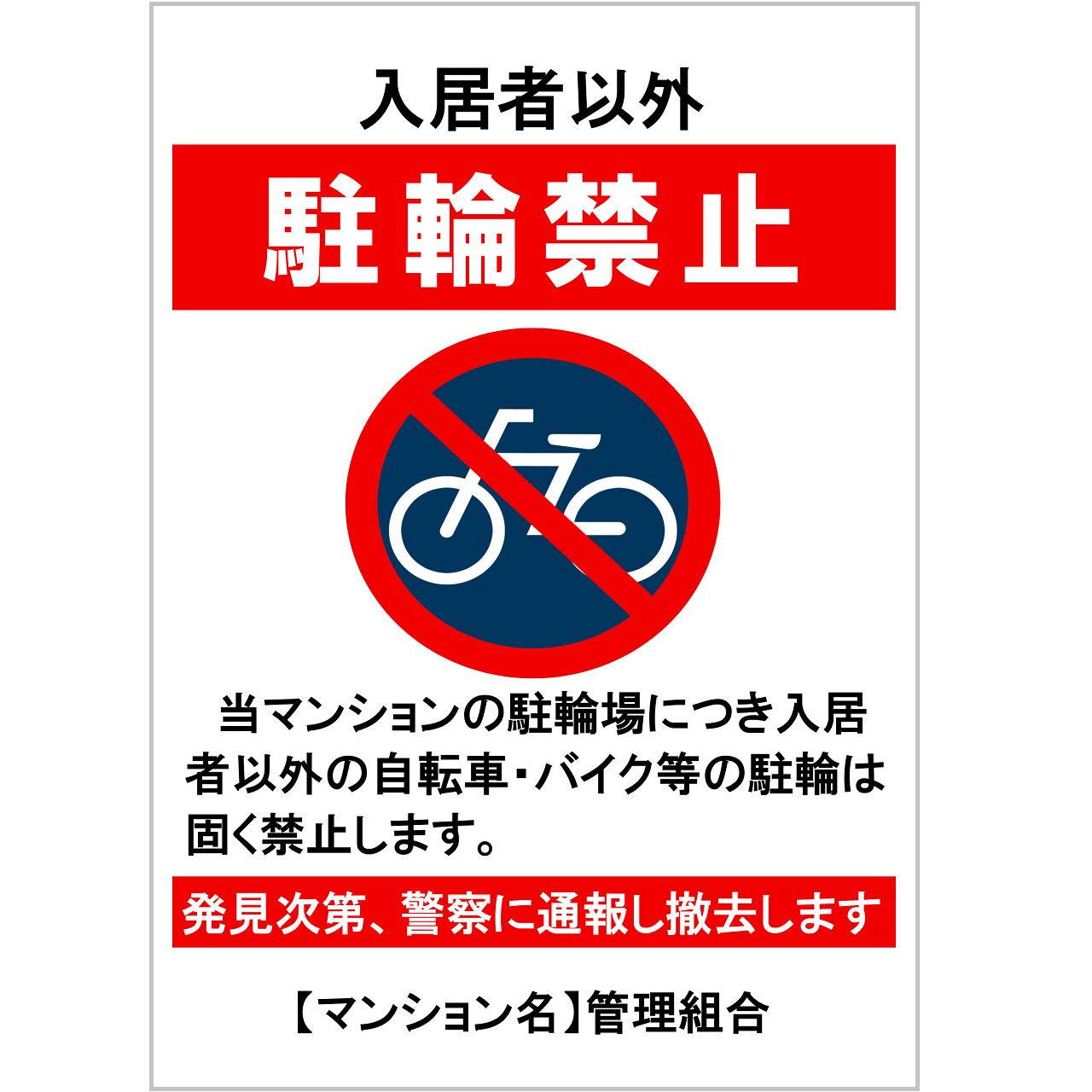 入居者以外

駐輪禁止

当マンションの駐輪場につき入居者以外の自転車・バイク等の駐輪は固く禁止します。

発見次第、警察に通報し撤去します

【マンション名】管理組合